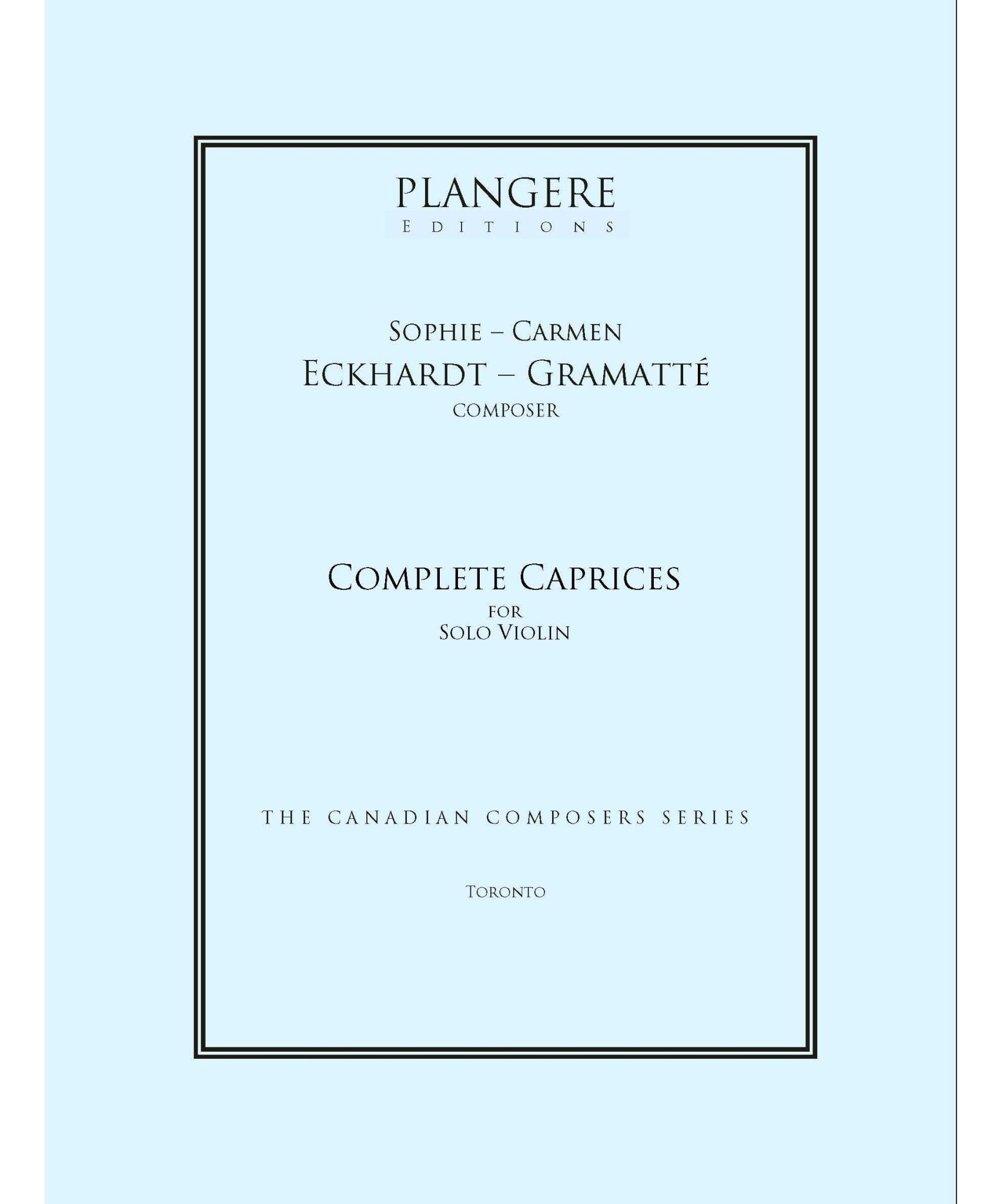 PLANGERE
EDITIONS

SOPHIE – CARMEN
ECKHARDT – GRAMATTÉ
COMPOSER

COMPLETE CAPRICES
FOR
SOLO VIOLIN

THE CANADIAN COMPOSERS SERIES

TORONTO